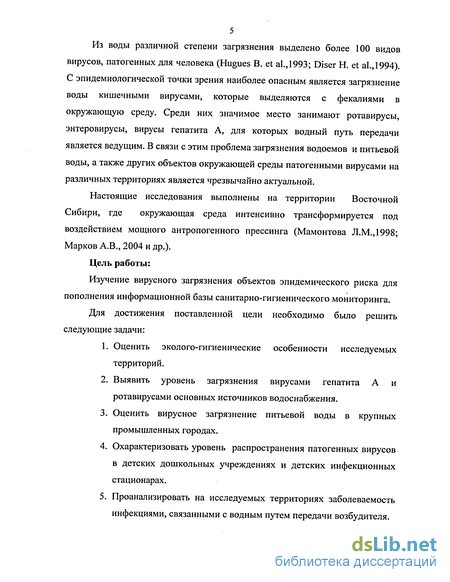 5

Из воды различной степени загрязнения выделено более 100 видов вирусов, патогенных для человека (Hugues B. et al.,1993; Diser H. et al.,1994). С эпидемиологической точки зрения наиболее опасным является загрязнение воды кишечными вирусами, которые выделяются с фекалиями в окружающую среду. Среди них значимое место занимают ротавирусы, энтеровирусы, вирусы гепатита А, для которых водный путь передачи является ведущим. В связи с этим проблема загрязнения водоемов и питьевой воды, а также других объектов окружающей среды патогенными вирусами на различных территориях является чрезвычайно актуальной.

Настоящие исследования выполнены на территории Восточной Сибири, где окружающая среда интенсивно трансформируется под воздействием мощного антропогенного прессинга (Мамонтова Л.М.,1998; Марков А.В., 2004 и др.).

Цель работы:

Изучение вирусного загрязнения объектов эпидемического риска для пополнения информационной базы санитарно-гигиенического мониторинга.

Для достижения поставленной цели необходимо было решить следующие задачи:

1. Оценить эколого-гигиенические особенности исследуемых территорий.

2. Выявить уровень загрязнения вирусами гепатита А и ротавирусами основных источников водоснабжения.

3. Оценить вирусное загрязнение питьевой воды в крупных промышленных городах.

4. Охарактеризовать уровень распространения патогенных вирусов в детских дошкольных учреждениях и детских инфекционных стационарах.

5. Проанализировать на исследуемых территориях заболеваемость инфекциями, связанными с водным путем передачи возбудителя.

dsLib.net
библиотека диссертаций